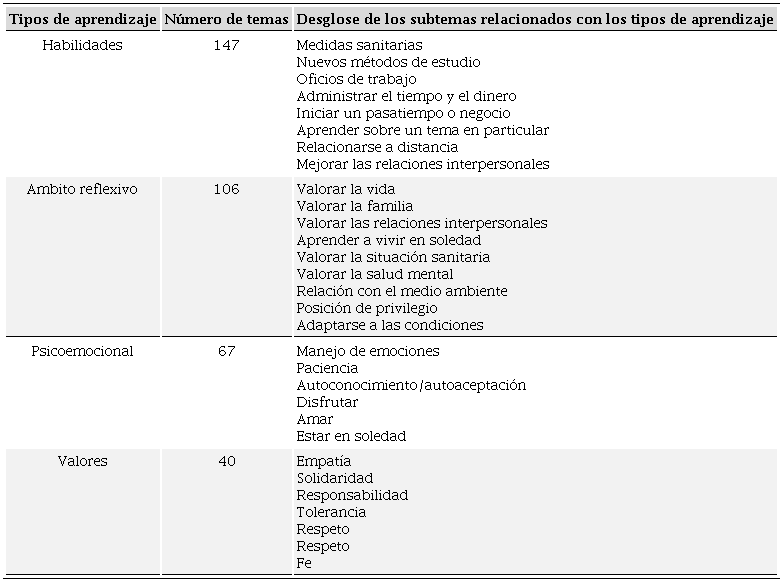 | Tipos de aprendizaje | Número de temas | Desglose de los subtemas relacionados con los tipos de aprendizaje |
|---|---|---|
| Habilidades | 147 | Medidas sanitarias<br>Nuevos métodos de estudio<br>Oficios de trabajo<br>Administrar el tiempo y el dinero<br>Iniciar un pasatiempo o negocio<br>Aprender sobre un tema en particular<br>Relacionarse a distancia<br>Mejorar las relaciones interpersonales |
| Ambito reflexivo | 106 | Valorar la vida<br>Valorar la familia<br>Valorar las relaciones interpersonales<br>Aprender a vivir en soledad<br>Valorar la situación sanitaria<br>Valorar la salud mental<br>Relación con el medio ambiente<br>Posición de privilegio<br>Adaptarse a las condiciones |
| Psicoemocional | 67 | Manejo de emociones<br>Paciencia<br>Autoconocimiento/autoaceptación<br>Disfrutar<br>Amar<br>Estar en soledad |
| Valores | 40 | Empatía<br>Solidaridad<br>Responsabilidad<br>Tolerancia<br>Respeto<br>Respeto<br>Fe |